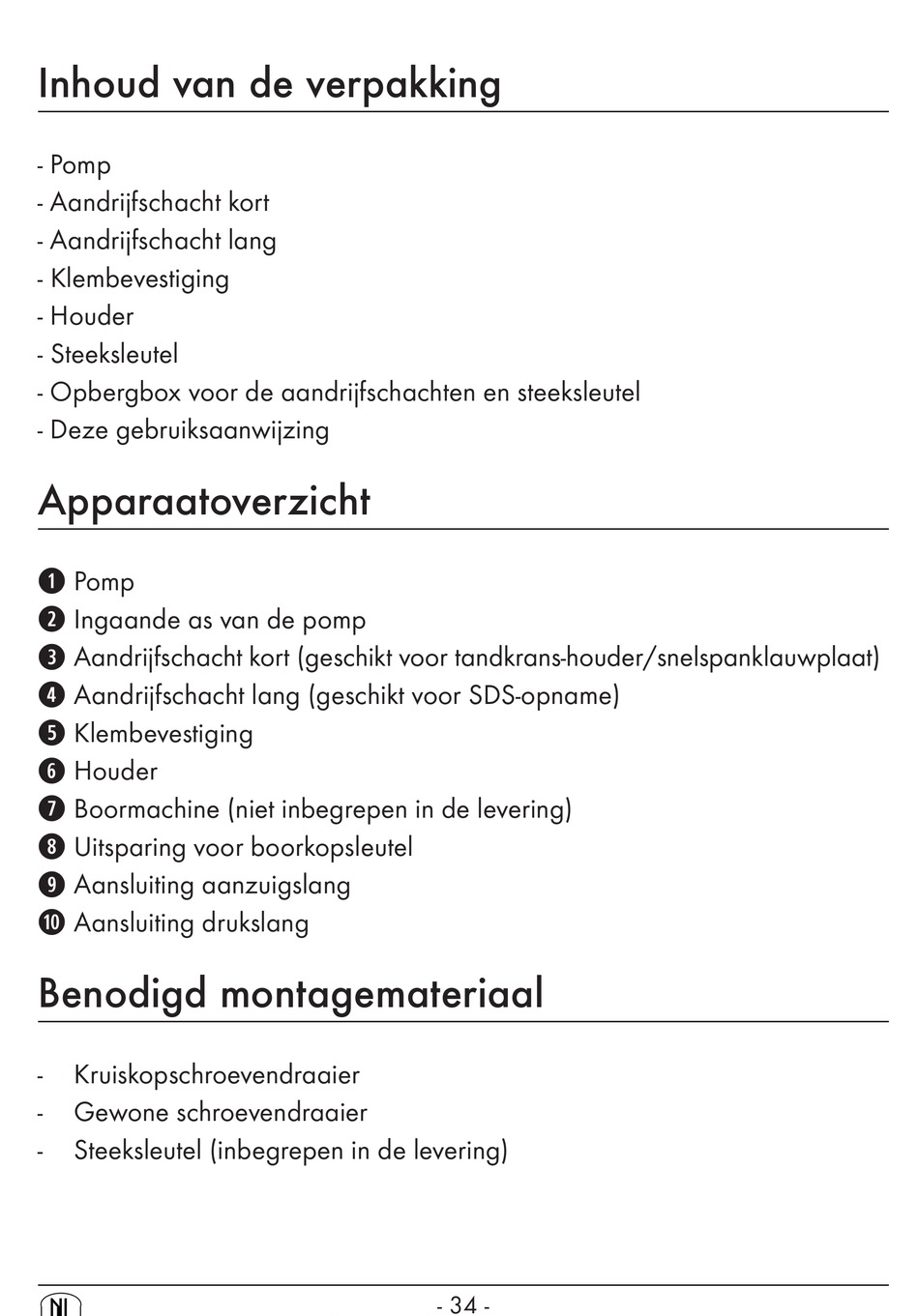 Inhoud van de verpakking

- Pomp
- Aandrijfschacht kort
- Aandrijfschacht lang
- Klembevestiging
- Houder
- Steeksleutel
- Opbergbox voor de aandrijfschachten en steeksleutel
- Deze gebruiksaanwijzing

Apparaatoverzicht

1 Pomp
2 Ingaande as van de pomp
3 Aandrijfschacht kort (geschikt voor tandkrans-houder/snelspanklauwplaat)
4 Aandrijfschacht lang (geschikt voor SDS-opname)
5 Klembevestiging
6 Houder
7 Boormachine (niet inbegrepen in de levering)
8 Uitsparing voor boorkopsleutel
9 Aansluiting aanzuigslang
10 Aansluiting drukslang

Benodigd montagemateriaal

- Kruiskopschroevendraaier
- Gewone schroevendraaier
- Steeksleutel (inbegrepen in de levering)

NL

- 34 -